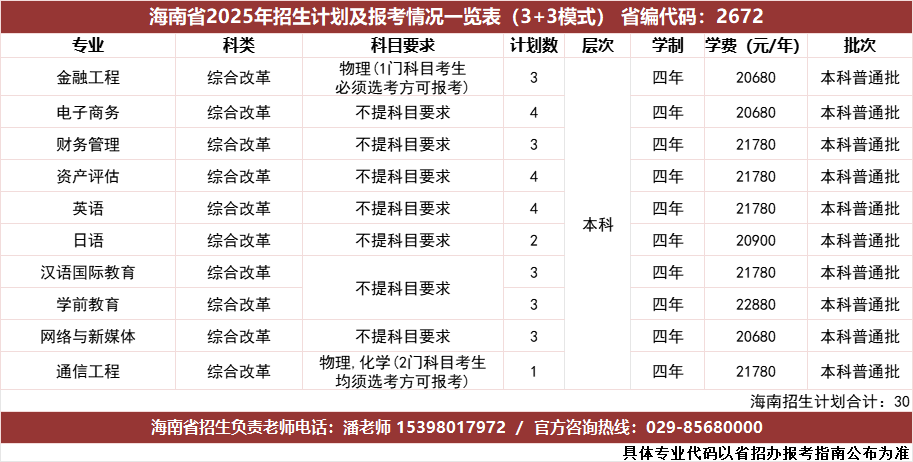 海南省2025年招生计划及报考情况一览表（3+3模式） 省编代码：2672

| 专业 | 科类 | 科目要求 | 计划数 | 层次 | 学制 | 学费（元/年） | 批次 |
|---|---|---|---|---|---|---|---|
| 金融工程 | 综合改革 | 物理(1门科目考生必须选考方可报考) | 3 | 本科 | 四年 | 20680 | 本科普通批 |
| 电子商务 | 综合改革 | 不提科目要求 | 4 | | 四年 | 20680 | 本科普通批 |
| 财务管理 | 综合改革 | 不提科目要求 | 3 | | 四年 | 21780 | 本科普通批 |
| 资产评估 | 综合改革 | 不提科目要求 | 4 | | 四年 | 21780 | 本科普通批 |
| 英语 | 综合改革 | 不提科目要求 | 4 | | 四年 | 21780 | 本科普通批 |
| 日语 | 综合改革 | 不提科目要求 | 2 | | 四年 | 20900 | 本科普通批 |
| 汉语国际教育 | 综合改革 | 不提科目要求 | 3 | | 四年 | 21780 | 本科普通批 |
| 学前教育 | 综合改革 | | 3 | | 四年 | 22880 | 本科普通批 |
| 网络与新媒体 | 综合改革 | 不提科目要求 | 3 | | 四年 | 20680 | 本科普通批 |
| 通信工程 | 综合改革 | 物理，化学(2门科目考生均须选考方可报考) | 1 | | 四年 | 21780 | 本科普通批 |

海南招生计划合计：30

海南省招生负责老师电话：潘老师 15398017972 / 官方咨询热线：029-85680000

具体专业代码以省招办报考指南公布为准